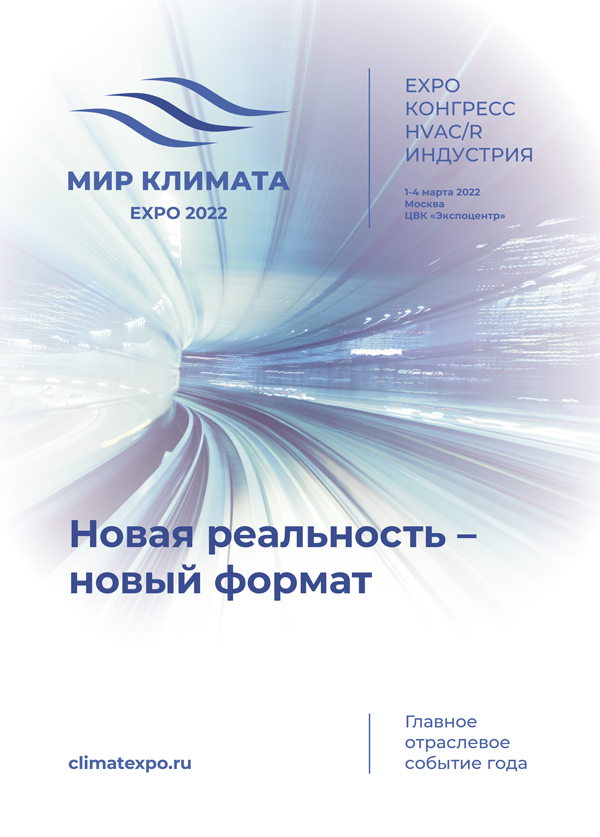 МИР КЛИМАТА
EXPO 2022

EXPO
КОНГРЕСС
HVAC/R
ИНДУСТРИЯ

1-4 марта 2022
Москва
ЦВК «Экспоцентр»

Новая реальность – новый формат

climatexpo.ru

Главное
отраслевое
событие года